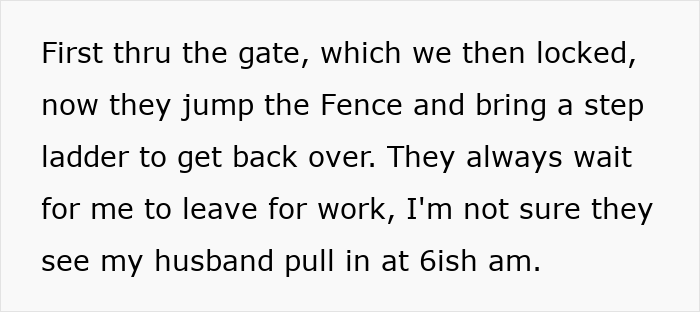 First thru the gate, which we then locked, now they jump the Fence and bring a step ladder to get back over. They always wait for me to leave for work, I'm not sure they see my husband pull in at 6ish am.